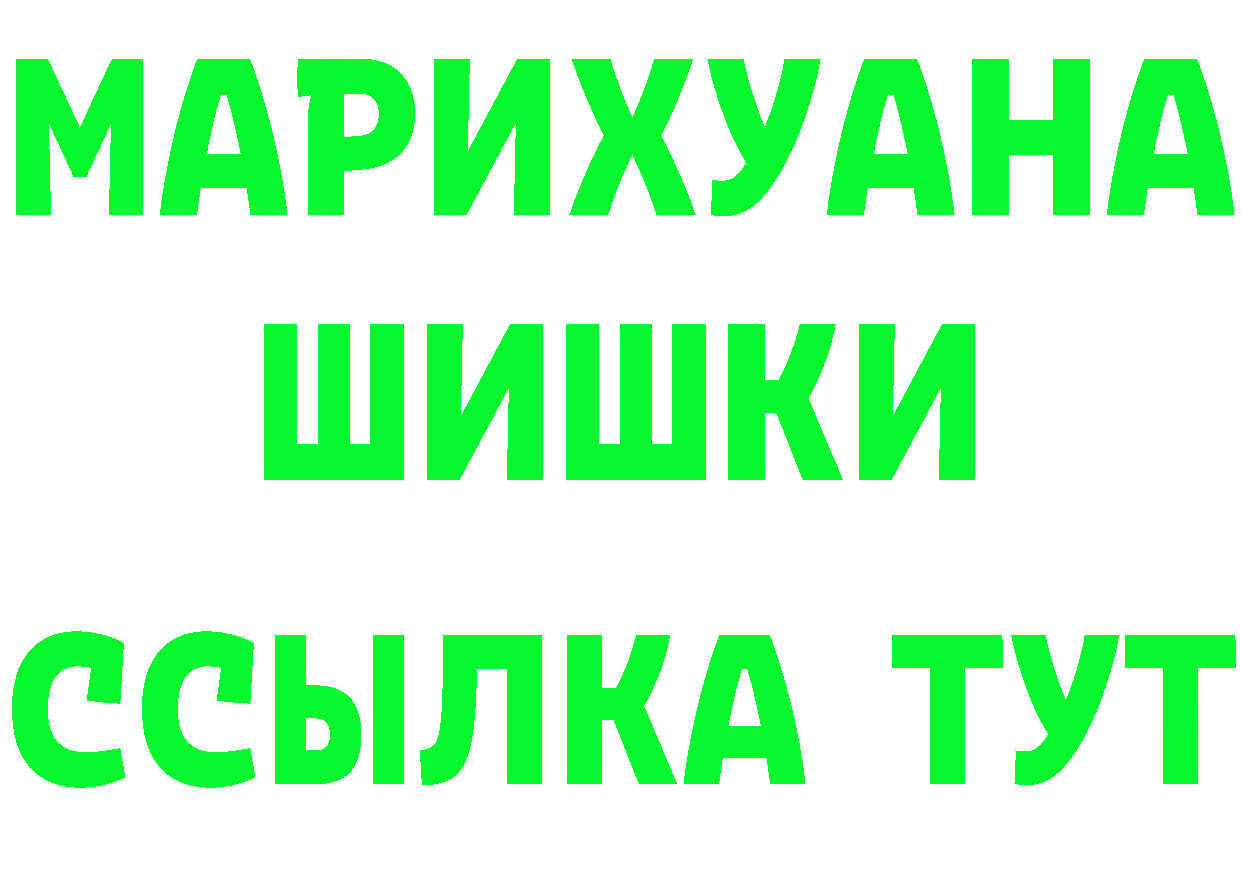 МАРИХУАНА
ШИШКИ
ССЫЛКА ТУТ